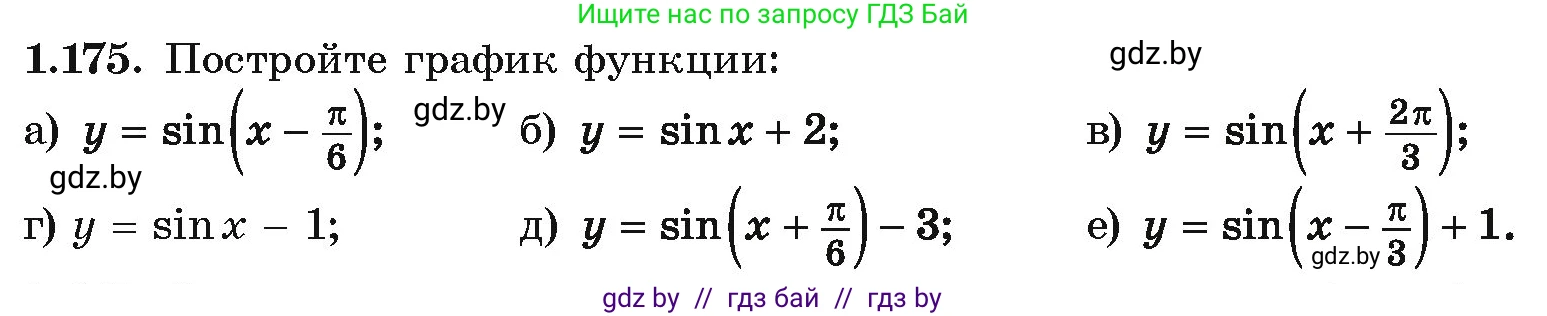 Ищите нас по запросу ГДЗ Бай

**1.175.** Постройте график функции:

gdz.by

а) $y = \sin\left(x - \frac{\pi}{6}\right)$; gdz.by б) $y = \sin x + 2$; в) $y = \sin\left(x + \frac{2\pi}{3}\right)$;

gdz.by

г) $y = \sin x - 1$; д) $y = \sin\left(x + \frac{\pi}{6}\right) - 3$; е) $y = \sin\left(x - \frac{\pi}{3}\right) + 1$.

gdz.by

gdz by // гдз бай // гдз by